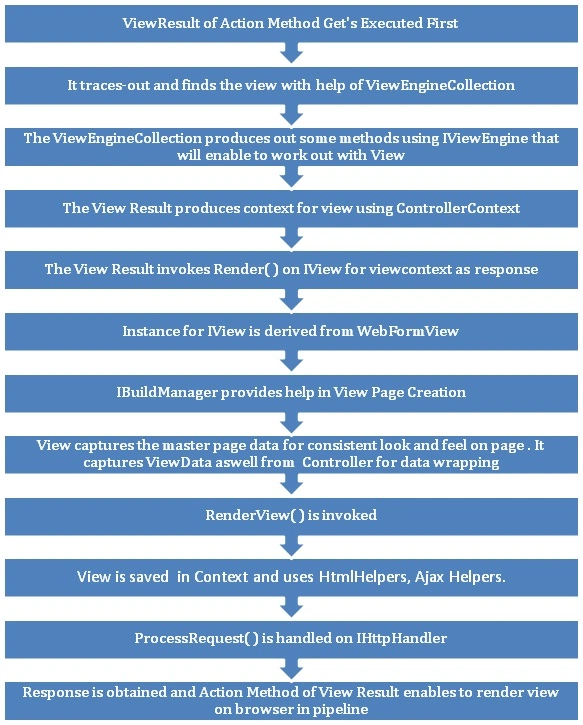 ViewResult of Action Method Get's Executed First

It traces-out and finds the view with help of ViewEngineCollection

The ViewEngineCollection produces out some methods using IViewEngine that will enable to work out with View

The View Result produces context for view using ControllerContext

The View Result invokes Render( ) on IView for viewcontext as response

Instance for IView is derived from WebFormView

IBuildManager provides help in View Page Creation

View captures the master page data for consistent look and feel on page . It captures ViewData aswell from Controller for data wrapping

RenderView( ) is invoked

View is saved in Context and uses HtmlHelpers, Ajax Helpers.

ProcessRequest( ) is handled on IHttpHandler

Response is obtained and Action Method of View Result enables to render view on browser in pipeline